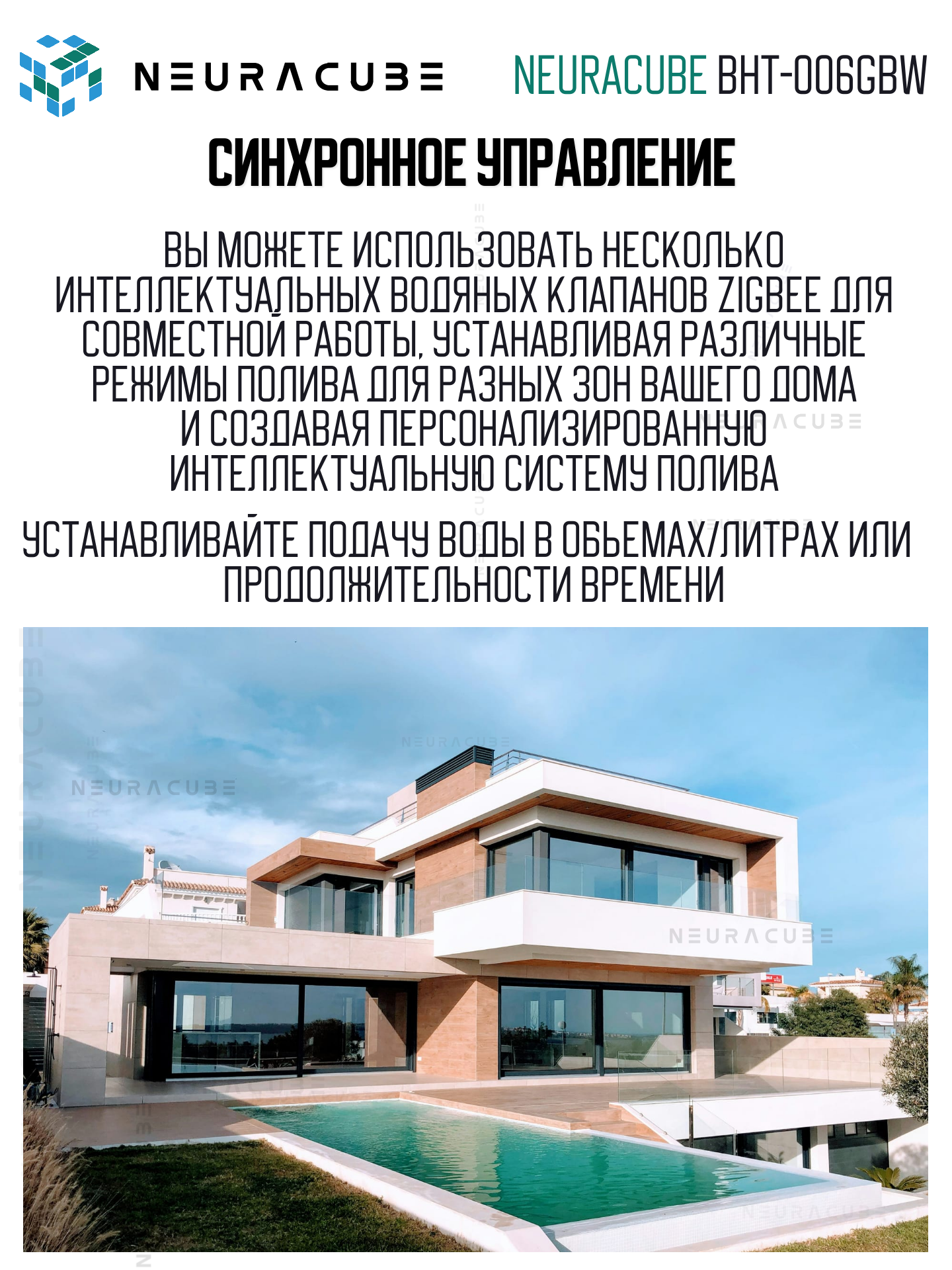 NEURACUBE

NEURACUBE BHT-006GBW

СИНХРОННОЕ УПРАВЛЕНИЕ

ВЫ МОЖЕТЕ ИСПОЛЬЗОВАТЬ НЕСКОЛЬКО ИНТЕЛЛЕКТУАЛЬНЫХ ВОДЯНЫХ КЛАПАНОВ ZIGBEE ДЛЯ СОВМЕСТНОЙ РАБОТЫ, УСТАНАВЛИВАЯ РАЗЛИЧНЫЕ РЕЖИМЫ ПОЛИВА ДЛЯ РАЗНЫХ ЗОН ВАШЕГО ДОМА И СОЗДАВАЯ ПЕРСОНАЛИЗИРОВАННУЮ ИНТЕЛЛЕКТУАЛЬНУЮ СИСТЕМУ ПОЛИВА

УСТАНАВЛИВАЙТЕ ПОДАЧУ ВОДЫ В ОБЬЕМАХ/ЛИТРАХ ИЛИ ПРОДОЛЖИТЕЛЬНОСТИ ВРЕМЕНИ

NEURACUBE